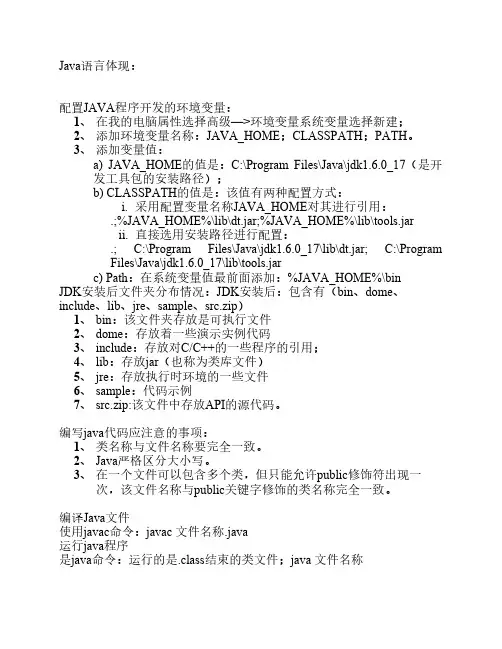 Java语言体现：

配置JAVA程序开发的环境变量：
1、 在我的电脑属性选择高级—>环境变量系统变量选择新建；
2、 添加环境变量名称：JAVA_HOME；CLASSPATH；PATH。
3、 添加变量值：
a) JAVA_HOME的值是：C:\Program Files\Java\jdk1.6.0_17（是开发工具包的安装路径）；
b) CLASSPATH的值是：该值有两种配置方式：
i. 采用配置变量名称JAVA_HOME对其进行引用：
.;%JAVA_HOME%\lib\dt.jar;%JAVA_HOME%\lib\tools.jar
ii. 直接选用安装路径进行配置：
.; C:\Program Files\Java\jdk1.6.0_17\lib\dt.jar; C:\Program Files\Java\jdk1.6.0_17\lib\tools.jar
c) Path：在系统变量值最前面添加：%JAVA_HOME%\bin
JDK安装后文件夹分布情况：JDK安装后：包含有（bin、dome、include、lib、jre、sample、src.zip）
1、 bin：该文件夹存放是可执行文件
2、 dome：存放着一些演示实例代码
3、 include：存放对C/C++的一些程序的引用；
4、 lib：存放jar（也称为类库文件）
5、 jre：存放执行时环境的一些文件
6、 sample：代码示例
7、 src.zip:该文件中存放API的源代码。

编写java代码应注意的事项：
1、 类名称与文件名称要完全一致。
2、 Java严格区分大小写。
3、 在一个文件可以包含多个类，但只能允许public修饰符出现一次，该文件名称与public关键字修饰的类名称完全一致。

编译Java文件
使用javac命令：javac 文件名称.java
运行java程序
是java命令：运行的是.class结束的类文件；java 文件名称